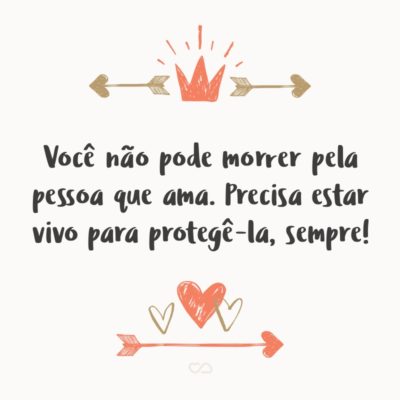 Você não pode morrer pela pessoa que ama. Precisa estar vivo para protegê-la, sempre!